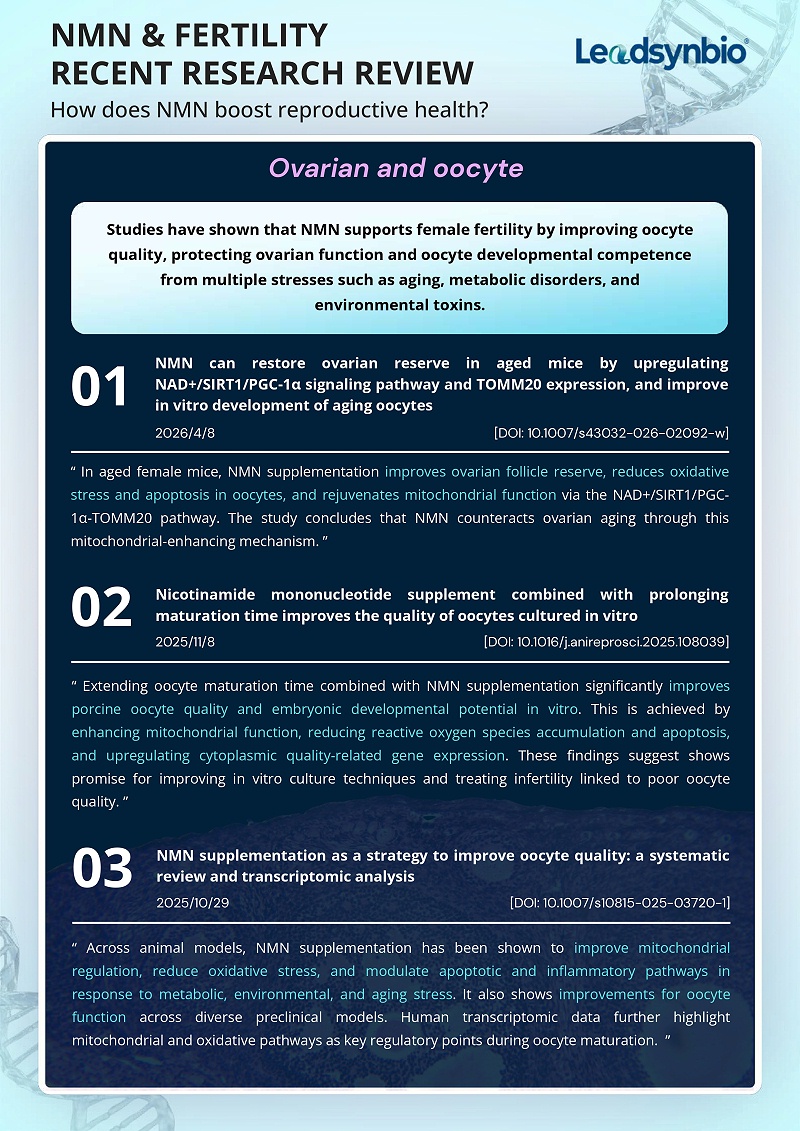 NMN & FERTILITY
RECENT RESEARCH REVIEW
How does NMN boost reproductive health?

Leadsynbio®

Ovarian and oocyte

Studies have shown that NMN supports female fertility by improving oocyte quality, protecting ovarian function and oocyte developmental competence from multiple stresses such as aging, metabolic disorders, and environmental toxins.

01

NMN can restore ovarian reserve in aged mice by upregulating NAD+/SIRT1/PGC-1α signaling pathway and TOMM20 expression, and improve in vitro development of aging oocytes

2026/4/8

[DOI: 10.1007/s43032-026-02092-w]

" In aged female mice, NMN supplementation improves ovarian follicle reserve, reduces oxidative stress and apoptosis in oocytes, and rejuvenates mitochondrial function via the NAD+/SIRT1/PGC-1α-TOMM20 pathway. The study concludes that NMN counteracts ovarian aging through this mitochondrial-enhancing mechanism. "

02

Nicotinamide mononucleotide supplement combined with prolonging maturation time improves the quality of oocytes cultured in vitro

2025/11/8

[DOI: 10.1016/j.anireprosci.2025.108039]

" Extending oocyte maturation time combined with NMN supplementation significantly improves porcine oocyte quality and embryonic developmental potential in vitro. This is achieved by enhancing mitochondrial function, reducing reactive oxygen species accumulation and apoptosis, and upregulating cytoplasmic quality-related gene expression. These findings suggest shows promise for improving in vitro culture techniques and treating infertility linked to poor oocyte quality. "

03

NMN supplementation as a strategy to improve oocyte quality: a systematic review and transcriptomic analysis

2025/10/29

[DOI: 10.1007/s10815-025-03720-1]

" Across animal models, NMN supplementation has been shown to improve mitochondrial regulation, reduce oxidative stress, and modulate apoptotic and inflammatory pathways in response to metabolic, environmental, and aging stress. It also shows improvements for oocyte function across diverse preclinical models. Human transcriptomic data further highlight mitochondrial and oxidative pathways as key regulatory points during oocyte maturation. "